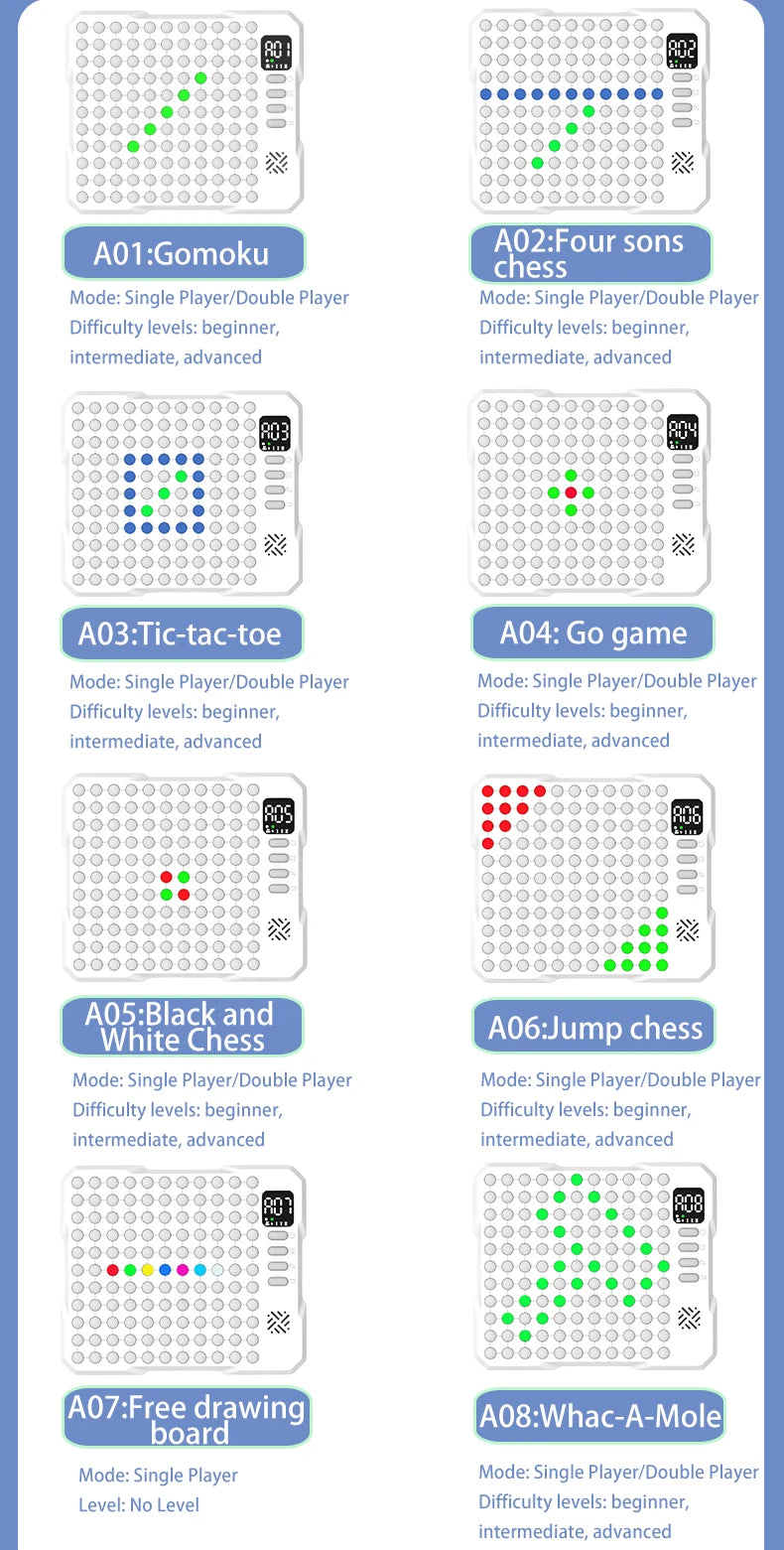 A01

A01:Gomoku

Mode: Single Player/Double Player
Difficulty levels: beginner, intermediate, advanced

A02

A02:Four sons chess

Mode: Single Player/Double Player
Difficulty levels: beginner, intermediate, advanced

A03

A03:Tic-tac-toe

Mode: Single Player/Double Player
Difficulty levels: beginner, intermediate, advanced

A04

A04: Go game

Mode: Single Player/Double Player
Difficulty levels: beginner, intermediate, advanced

A05

A05:Black and White Chess

Mode: Single Player/Double Player
Difficulty levels: beginner, intermediate, advanced

A06

A06:Jump chess

Mode: Single Player/Double Player
Difficulty levels: beginner, intermediate, advanced

A07

A07:Free drawing board

Mode: Single Player
Level: No Level

A08

A08:Whac-A-Mole

Mode: Single Player/Double Player
Difficulty levels: beginner, intermediate, advanced